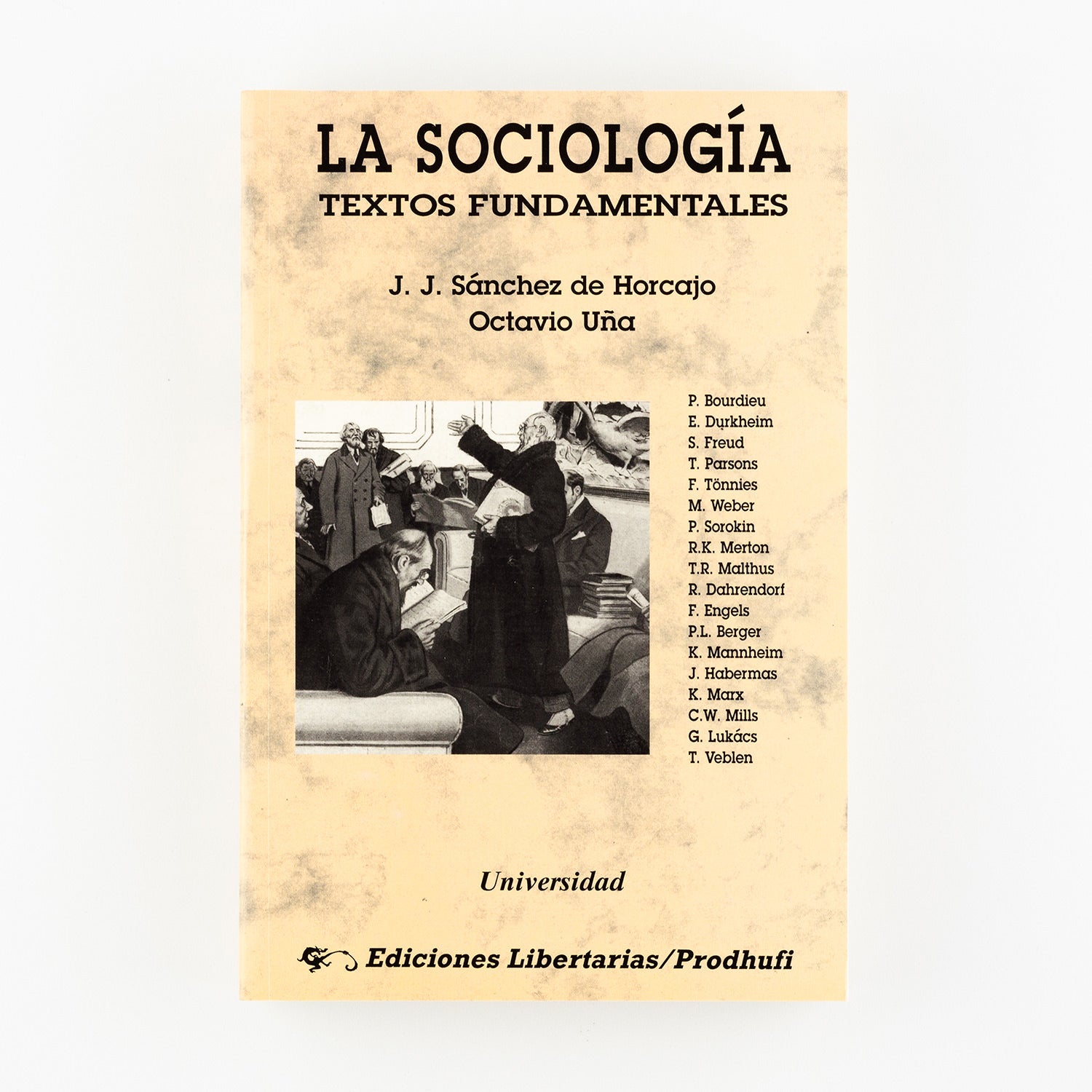 LA SOCIOLOGÍA
TEXTOS FUNDAMENTALES

J. J. Sánchez de Horcajo
Octavio Uña

P. Bourdieu
E. Durkheim
S. Freud
T. Parsons
F. Tönnies
M. Weber
P. Sorokin
R.K. Merton
T.R. Malthus
R. Dahrendorf
F. Engels
P.L. Berger
K. Mannheim
J. Habermas
K. Marx
C.W. Mills
G. Lukács
T. Veblen

Universidad

Ediciones Libertarias/Prodhufi